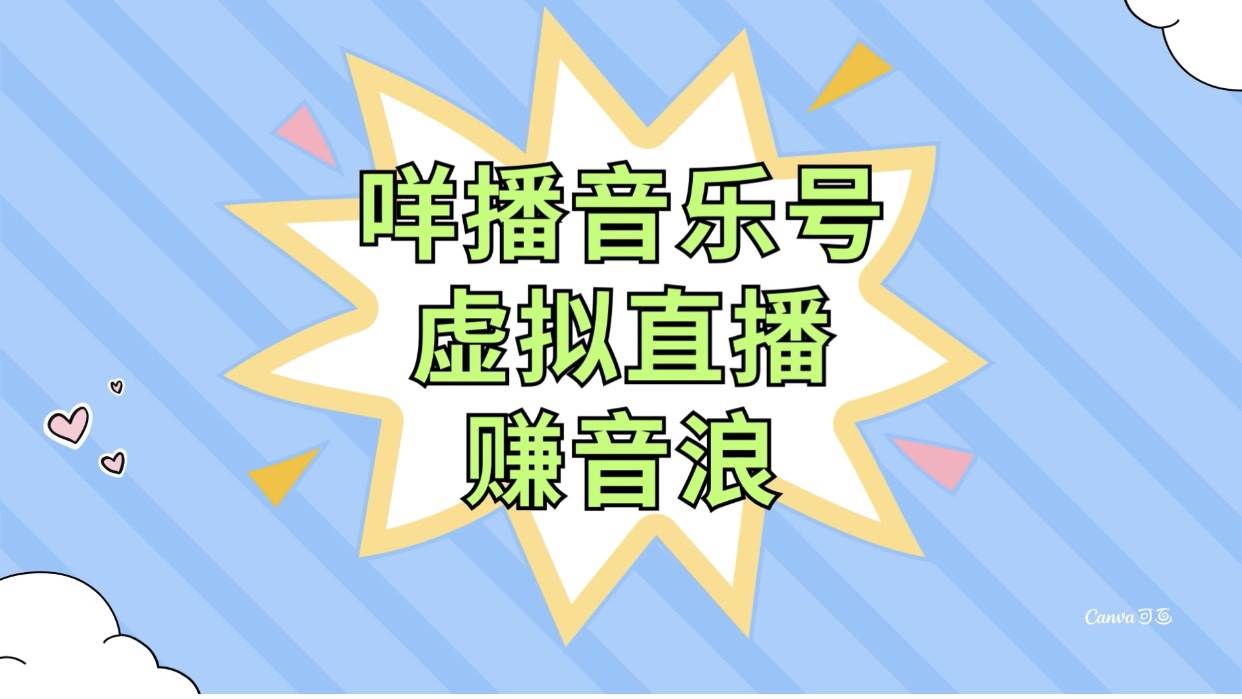 咩播音乐号
虚拟直播
赚音浪

Canva可画